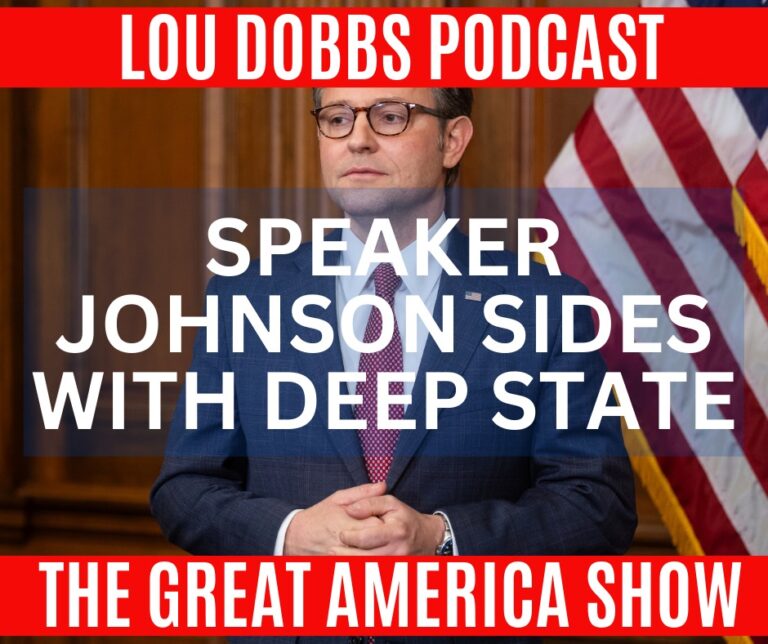 LOU DOBBS PODCAST

SPEAKER JOHNSON SIDES WITH DEEP STATE

THE GREAT AMERICA SHOW